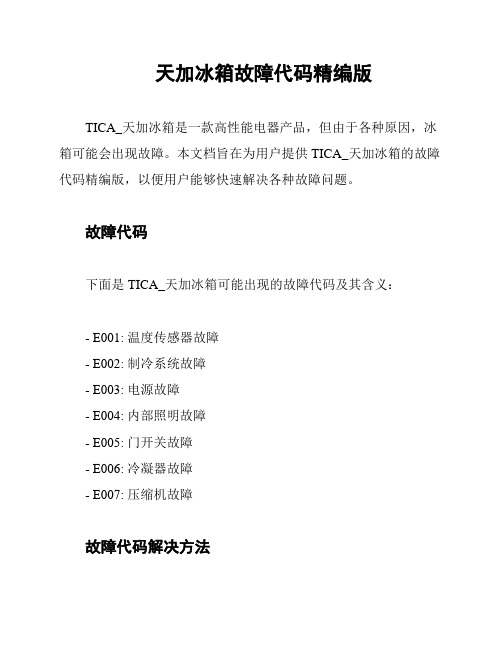 天加冰箱故障代码精编版

TICA_天加冰箱是一款高性能电器产品，但由于各种原因，冰箱可能会出现故障。本文档旨在为用户提供 TICA_天加冰箱的故障代码精编版，以便用户能够快速解决各种故障问题。

故障代码

下面是 TICA_天加冰箱可能出现的故障代码及其含义：

- E001: 温度传感器故障
- E002: 制冷系统故障
- E003: 电源故障
- E004: 内部照明故障
- E005: 门开关故障
- E006: 冷凝器故障
- E007: 压缩机故障

故障代码解决方法